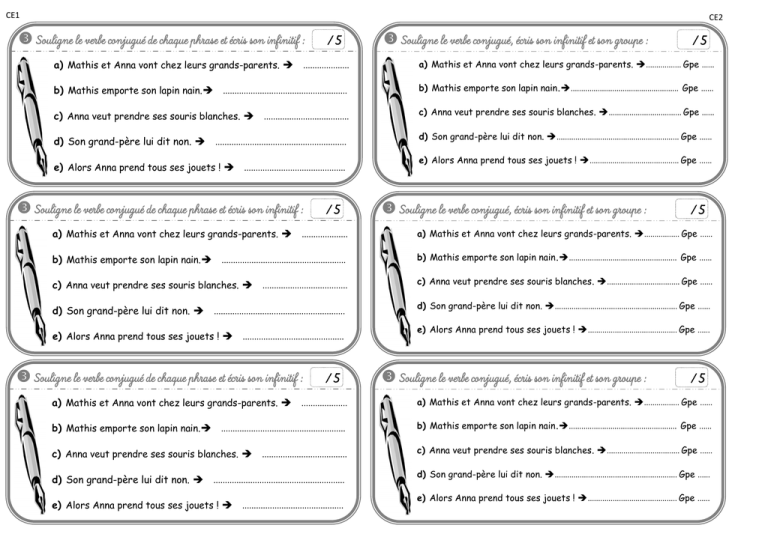 CE1

3 Souligne le verbe conjugué de chaque phrase et écris son infinitif : /5

a) Mathis et Anna vont chez leurs grands-parents. → ____

b) Mathis emporte son lapin nain.→ ____

c) Anna veut prendre ses souris blanches. → ____

d) Son grand-père lui dit non. → ____

e) Alors Anna prend tous ses jouets ! → ____

3 Souligne le verbe conjugué de chaque phrase et écris son infinitif : /5

a) Mathis et Anna vont chez leurs grands-parents. → ____

b) Mathis emporte son lapin nain.→ ____

c) Anna veut prendre ses souris blanches. → ____

d) Son grand-père lui dit non. → ____

e) Alors Anna prend tous ses jouets ! → ____

3 Souligne le verbe conjugué de chaque phrase et écris son infinitif : /5

a) Mathis et Anna vont chez leurs grands-parents. → ____

b) Mathis emporte son lapin nain.→ ____

c) Anna veut prendre ses souris blanches. → ____

d) Son grand-père lui dit non. → ____

e) Alors Anna prend tous ses jouets ! → ____

CE2

3 Souligne le verbe conjugué, écris son infinitif et son groupe : /5

a) Mathis et Anna vont chez leurs grands-parents. → ____ Gpe ____

b) Mathis emporte son lapin nain.→ ____ Gpe ____

c) Anna veut prendre ses souris blanches. → ____ Gpe ____

d) Son grand-père lui dit non. → ____ Gpe ____

e) Alors Anna prend tous ses jouets ! → ____ Gpe ____

3 Souligne le verbe conjugué, écris son infinitif et son groupe : /5

a) Mathis et Anna vont chez leurs grands-parents. → ____ Gpe ____

b) Mathis emporte son lapin nain.→ ____ Gpe ____

c) Anna veut prendre ses souris blanches. → ____ Gpe ____

d) Son grand-père lui dit non. → ____ Gpe ____

e) Alors Anna prend tous ses jouets ! → ____ Gpe ____

3 Souligne le verbe conjugué, écris son infinitif et son groupe : /5

a) Mathis et Anna vont chez leurs grands-parents. → ____ Gpe ____

b) Mathis emporte son lapin nain.→ ____ Gpe ____

c) Anna veut prendre ses souris blanches. → ____ Gpe ____

d) Son grand-père lui dit non. → ____ Gpe ____

e) Alors Anna prend tous ses jouets ! → ____ Gpe ____